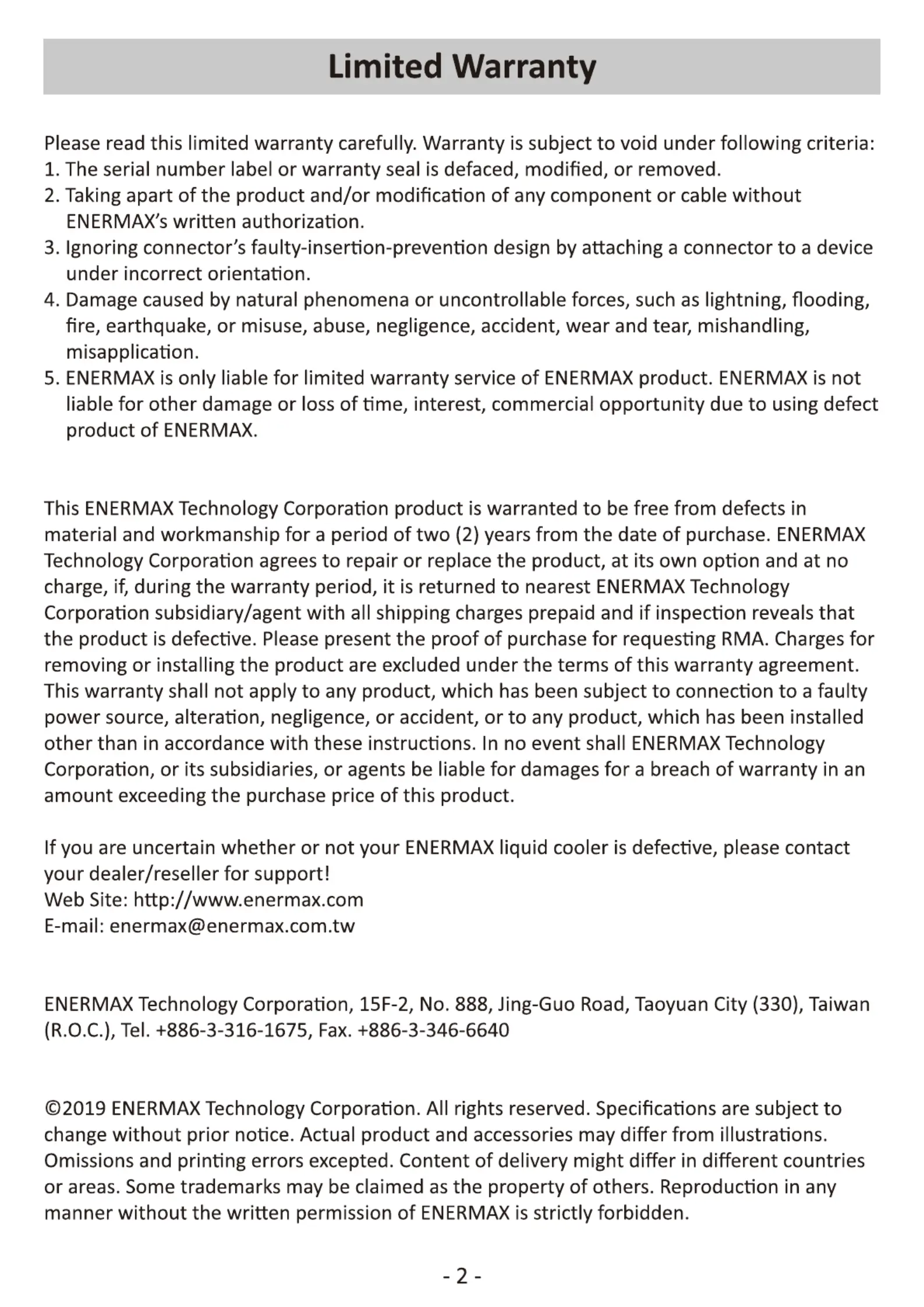 Limited Warranty

Please read this limited warranty carefully. Warranty is subject to void under following criteria:
1. The serial number label or warranty seal is defaced, modified, or removed.
2. Taking apart of the product and/or modification of any component or cable without ENERMAX's written authorization.
3. Ignoring connector's faulty-insertion-prevention design by attaching a connector to a device under incorrect orientation.
4. Damage caused by natural phenomena or uncontrollable forces, such as lightning, flooding, fire, earthquake, or misuse, abuse, negligence, accident, wear and tear, mishandling, misapplication.
5. ENERMAX is only liable for limited warranty service of ENERMAX product. ENERMAX is not liable for other damage or loss of time, interest, commercial opportunity due to using defect product of ENERMAX.

This ENERMAX Technology Corporation product is warranted to be free from defects in material and workmanship for a period of two (2) years from the date of purchase. ENERMAX Technology Corporation agrees to repair or replace the product, at its own option and at no charge, if, during the warranty period, it is returned to nearest ENERMAX Technology Corporation subsidiary/agent with all shipping charges prepaid and if inspection reveals that the product is defective. Please present the proof of purchase for requesting RMA. Charges for removing or installing the product are excluded under the terms of this warranty agreement. This warranty shall not apply to any product, which has been subject to connection to a faulty power source, alteration, negligence, or accident, or to any product, which has been installed other than in accordance with these instructions. In no event shall ENERMAX Technology Corporation, or its subsidiaries, or agents be liable for damages for a breach of warranty in an amount exceeding the purchase price of this product.

If you are uncertain whether or not your ENERMAX liquid cooler is defective, please contact your dealer/reseller for support!
Web Site: http://www.enermax.com
E-mail: enermax@enermax.com.tw

ENERMAX Technology Corporation, 15F-2, No. 888, Jing-Guo Road, Taoyuan City (330), Taiwan (R.O.C.), Tel. +886-3-316-1675, Fax. +886-3-346-6640

©2019 ENERMAX Technology Corporation. All rights reserved. Specifications are subject to change without prior notice. Actual product and accessories may differ from illustrations. Omissions and printing errors excepted. Content of delivery might differ in different countries or areas. Some trademarks may be claimed as the property of others. Reproduction in any manner without the written permission of ENERMAX is strictly forbidden.

- 2 -